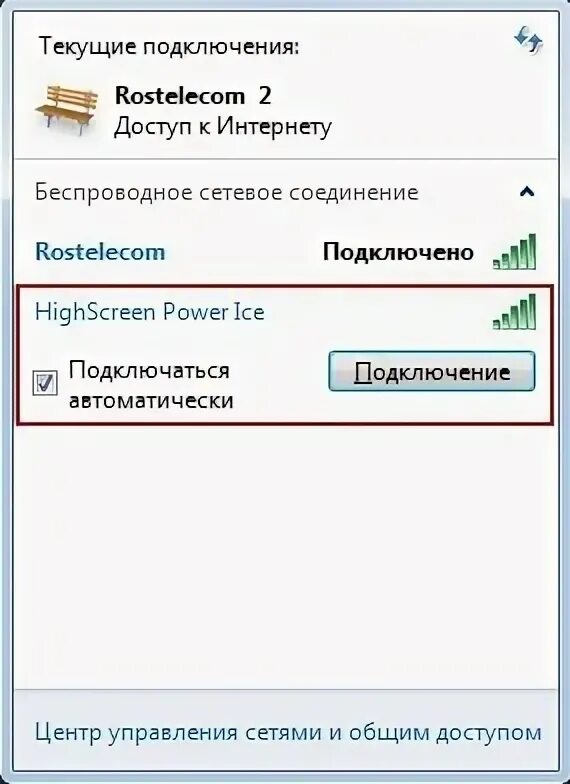 Текущие подключения:

Rostelecom 2
Доступ к Интернету

Беспроводное сетевое соединение

Rostelecom Подключено

HighScreen Power Ice

Подключаться автоматически

Подключение

Центр управления сетями и общим доступом